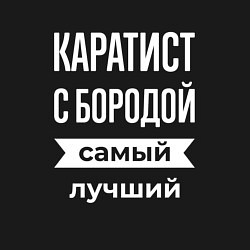 КАРАТИСТ
С БОРОДОЙ
самый
лучший